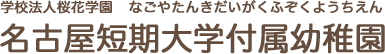 学校法人桜花学園　なごやたんきだいがくふぞくようちえん

名古屋短期大学付属幼稚園